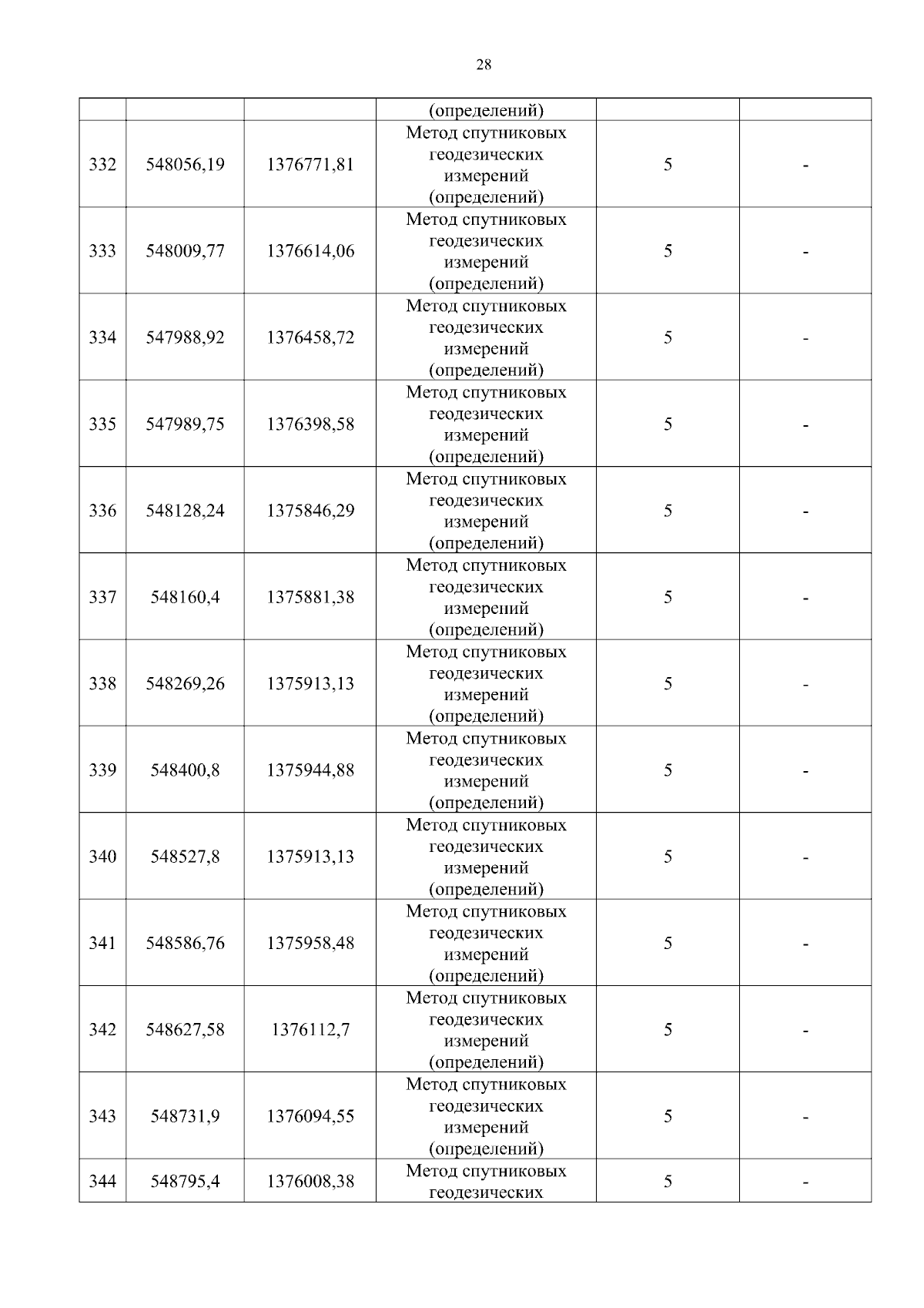 28

|  |  |  | (определений) |  |  |
|---|---|---|---|---|---|
| 332 | 548056,19 | 1376771,81 | Метод спутниковых геодезических измерений (определений) | 5 | - |
| 333 | 548009,77 | 1376614,06 | Метод спутниковых геодезических измерений (определений) | 5 | - |
| 334 | 547988,92 | 1376458,72 | Метод спутниковых геодезических измерений (определений) | 5 | - |
| 335 | 547989,75 | 1376398,58 | Метод спутниковых геодезических измерений (определений) | 5 | - |
| 336 | 548128,24 | 1375846,29 | Метод спутниковых геодезических измерений (определений) | 5 | - |
| 337 | 548160,4 | 1375881,38 | Метод спутниковых геодезических измерений (определений) | 5 | - |
| 338 | 548269,26 | 1375913,13 | Метод спутниковых геодезических измерений (определений) | 5 | - |
| 339 | 548400,8 | 1375944,88 | Метод спутниковых геодезических измерений (определений) | 5 | - |
| 340 | 548527,8 | 1375913,13 | Метод спутниковых геодезических измерений (определений) | 5 | - |
| 341 | 548586,76 | 1375958,48 | Метод спутниковых геодезических измерений (определений) | 5 | - |
| 342 | 548627,58 | 1376112,7 | Метод спутниковых геодезических измерений (определений) | 5 | - |
| 343 | 548731,9 | 1376094,55 | Метод спутниковых геодезических измерений (определений) | 5 | - |
| 344 | 548795,4 | 1376008,38 | Метод спутниковых геодезических | 5 | - |